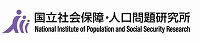 国立社会保障・人口問題研究所
National Institute of Population and Social Security Research